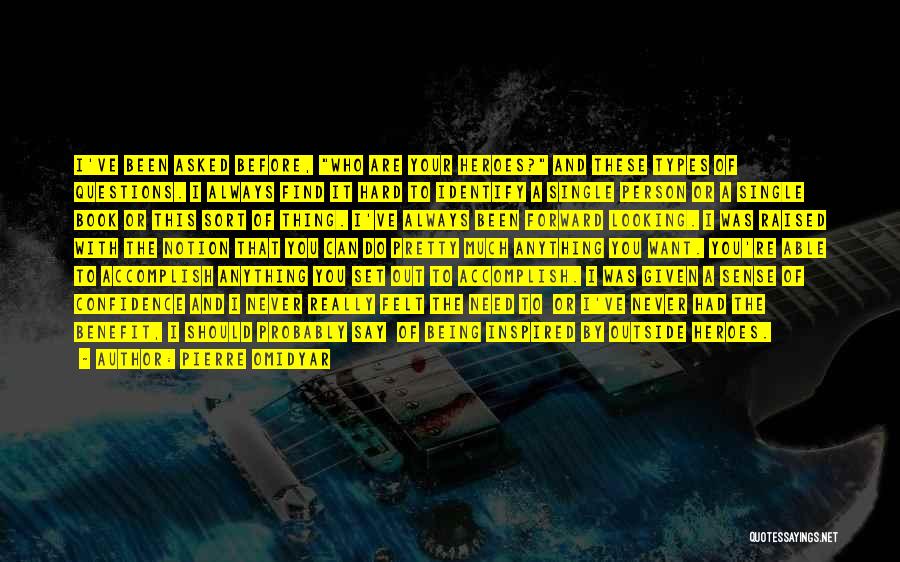 I'VE BEEN ASKED BEFORE, "WHO ARE YOUR HEROES?" AND THESE TYPES OF QUESTIONS. I ALWAYS FIND IT HARD TO IDENTIFY A SINGLE PERSON OR A SINGLE BOOK OR THIS SORT OF THING. I'VE ALWAYS BEEN FORWARD LOOKING. I WAS RAISED WITH THE NOTION THAT YOU CAN DO PRETTY MUCH ANYTHING YOU WANT. YOU'RE ABLE TO ACCOMPLISH ANYTHING YOU SET OUT TO ACCOMPLISH. I WAS GIVEN A SENSE OF CONFIDENCE AND I NEVER REALLY FELT THE NEED TO OR I'VE NEVER HAD THE BENEFIT, I SHOULD PROBABLY SAY OF BEING INSPIRED BY OUTSIDE HEROES.

- AUTHOR: PIERRE OMIDYAR

QUOTESSAYINGS.NET